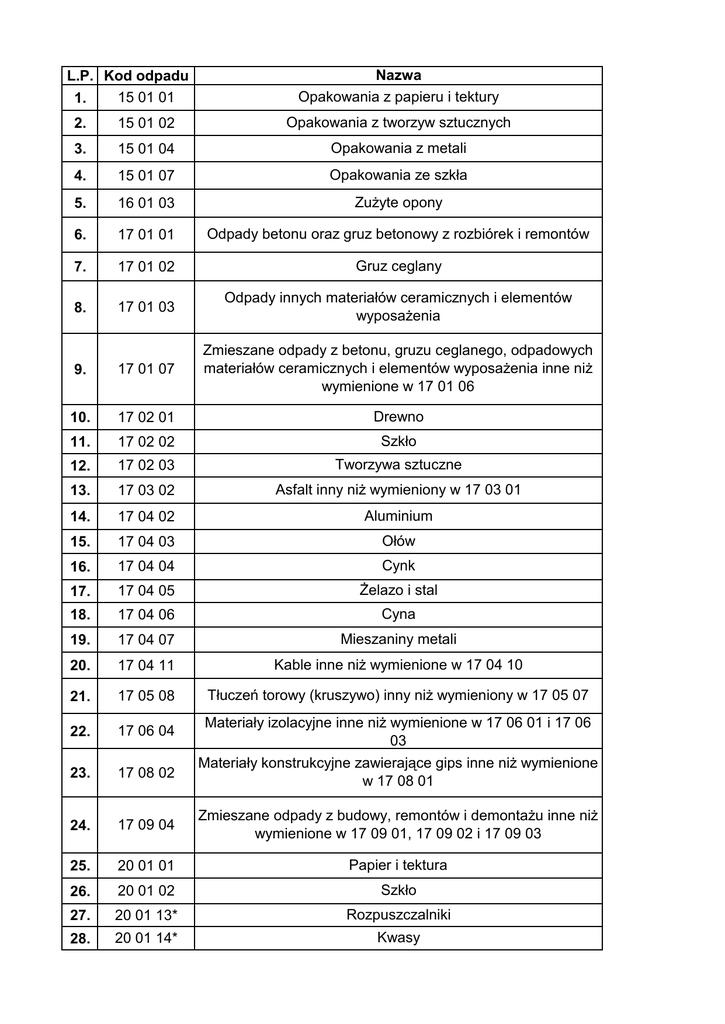 | L.P. | Kod odpadu | Nazwa |
|---|---|---|
| 1. | 15 01 01 | Opakowania z papieru i tektury |
| 2. | 15 01 02 | Opakowania z tworzyw sztucznych |
| 3. | 15 01 04 | Opakowania z metali |
| 4. | 15 01 07 | Opakowania ze szkła |
| 5. | 16 01 03 | Zużyte opony |
| 6. | 17 01 01 | Odpady betonu oraz gruz betonowy z rozbiórek i remontów |
| 7. | 17 01 02 | Gruz ceglany |
| 8. | 17 01 03 | Odpady innych materiałów ceramicznych i elementów wyposażenia |
| 9. | 17 01 07 | Zmieszane odpady z betonu, gruzu ceglanego, odpadowych materiałów ceramicznych i elementów wyposażenia inne niż wymienione w 17 01 06 |
| 10. | 17 02 01 | Drewno |
| 11. | 17 02 02 | Szkło |
| 12. | 17 02 03 | Tworzywa sztuczne |
| 13. | 17 03 02 | Asfalt inny niż wymieniony w 17 03 01 |
| 14. | 17 04 02 | Aluminium |
| 15. | 17 04 03 | Ołów |
| 16. | 17 04 04 | Cynk |
| 17. | 17 04 05 | Żelazo i stal |
| 18. | 17 04 06 | Cyna |
| 19. | 17 04 07 | Mieszaniny metali |
| 20. | 17 04 11 | Kable inne niż wymienione w 17 04 10 |
| 21. | 17 05 08 | Tłuczeń torowy (kruszywo) inny niż wymieniony w 17 05 07 |
| 22. | 17 06 04 | Materiały izolacyjne inne niż wymienione w 17 06 01 i 17 06 03 |
| 23. | 17 08 02 | Materiały konstrukcyjne zawierające gips inne niż wymienione w 17 08 01 |
| 24. | 17 09 04 | Zmieszane odpady z budowy, remontów i demontażu inne niż wymienione w 17 09 01, 17 09 02 i 17 09 03 |
| 25. | 20 01 01 | Papier i tektura |
| 26. | 20 01 02 | Szkło |
| 27. | 20 01 13* | Rozpuszczalniki |
| 28. | 20 01 14* | Kwasy |